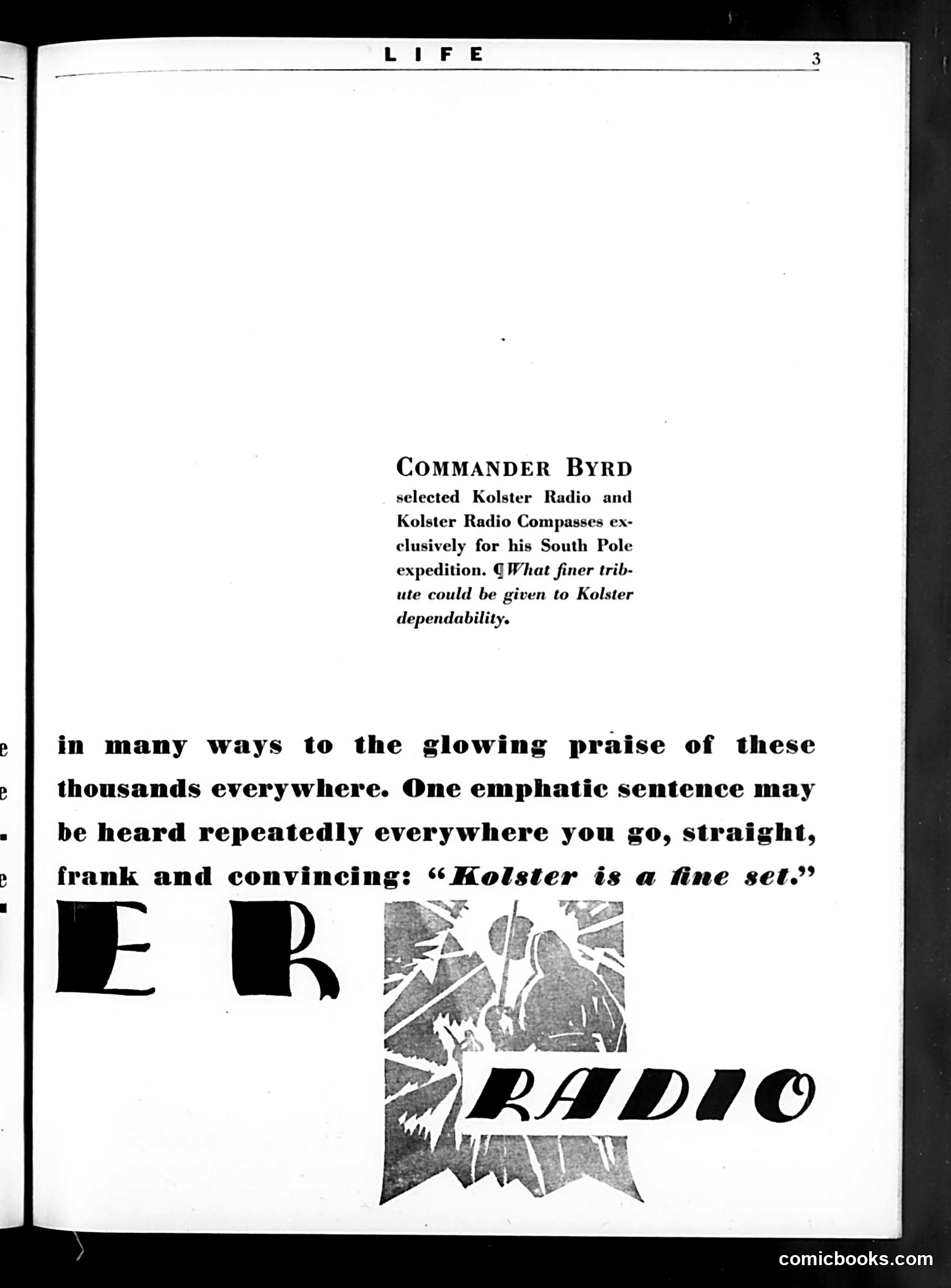 LIFE 3

COMMANDER BYRD selected Kolster Radio and Kolster Radio Compasses exclusively for his South Pole expedition. ¶ What finer tribute could be given to Kolster dependability.

in many ways to the glowing praise of these thousands everywhere. One emphatic sentence may be heard repeatedly everywhere you go, straight, frank and convincing: "Kolster is a fine set."

E R

RADIO

comicbooks.com